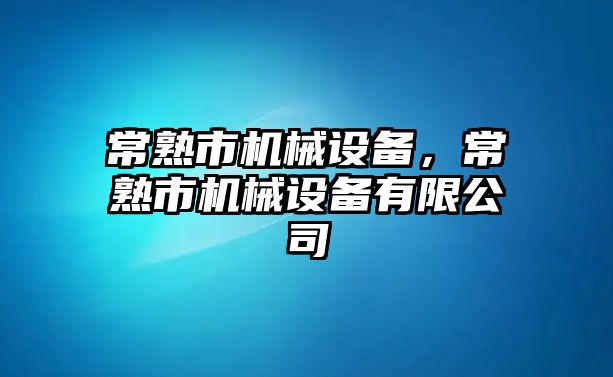 常熟市机械设备，常熟市机械设备有限公司